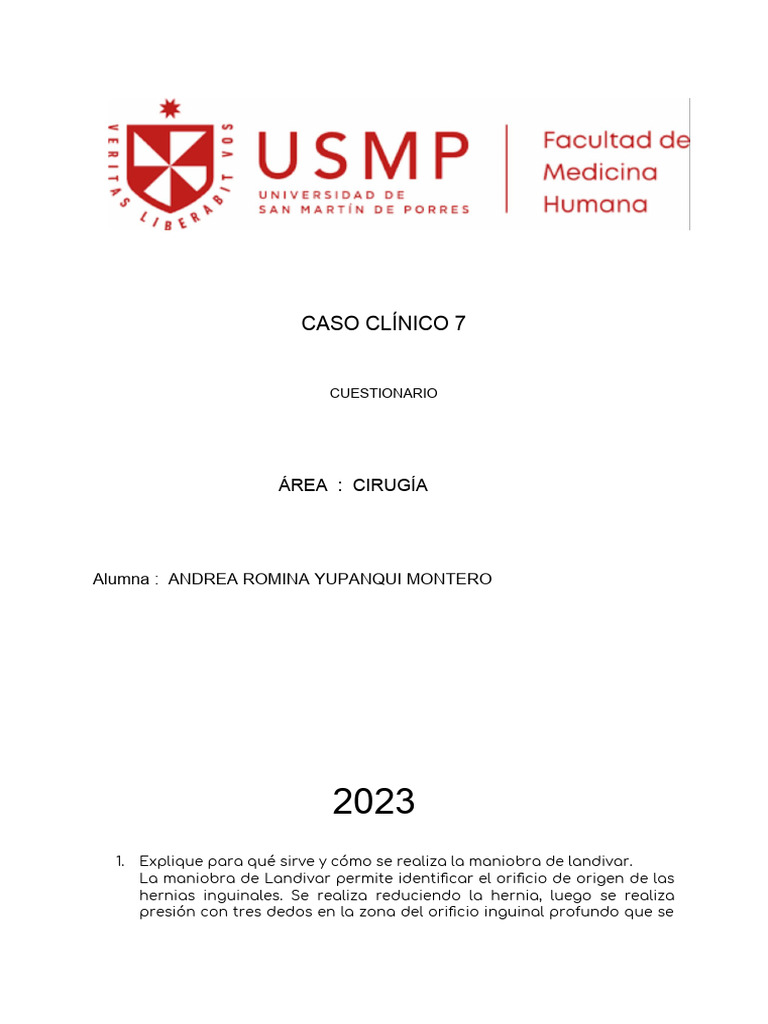 VERITAS LIBERABIT VOS

USMP
UNIVERSIDAD DE SAN MARTÍN DE PORRES

Facultad de Medicina Humana

CASO CLÍNICO 7

CUESTIONARIO

ÁREA : CIRUGÍA

Alumna : ANDREA ROMINA YUPANQUI MONTERO

2023

1. Explique para qué sirve y cómo se realiza la maniobra de landivar.
La maniobra de Landivar permite identificar el orificio de origen de las hernias inguinales. Se realiza reduciendo la hernia, luego se realiza presión con tres dedos en la zona del orificio inguinal profundo que se